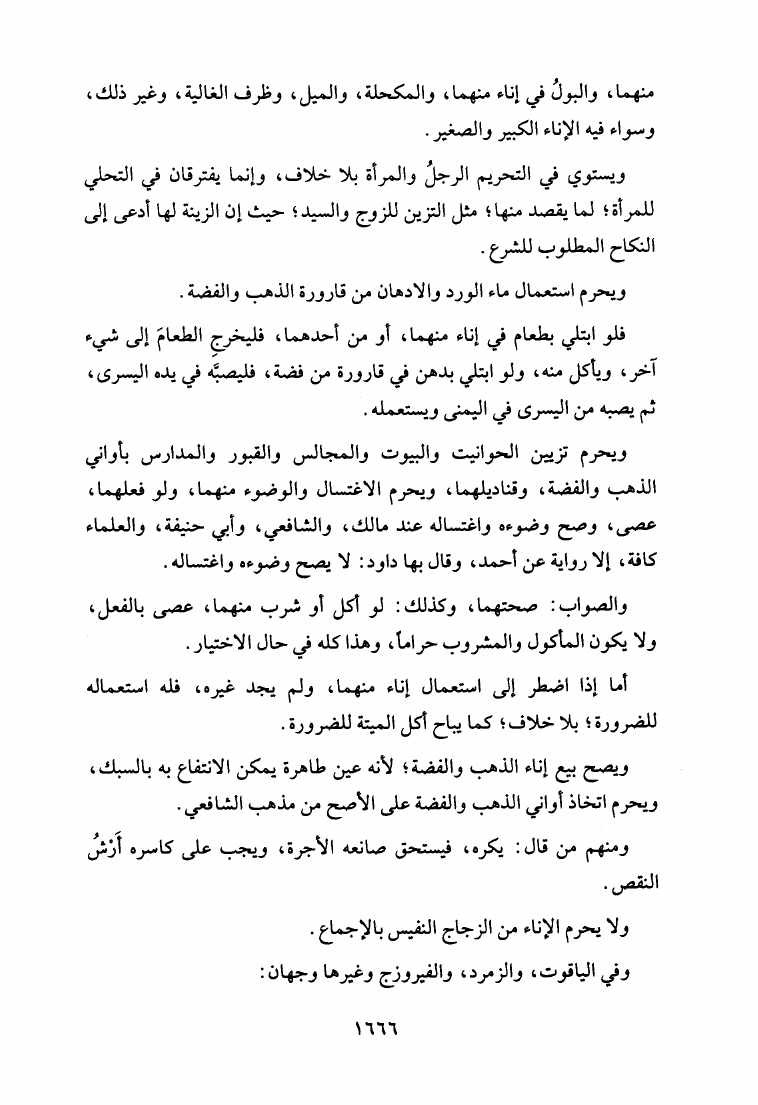 منهما، والبولُ في إناء منهما، والمكحلة، والميل، وظرف الغالية، وغير ذلك، وسواء فيه الإناء الكبير والصغير.

ويستوي في التحريم الرجلُ والمرأة بلا خلاف، وإنما يفترقان في التحلي للمرأة؛ لما يقصد منها؛ مثل التزين للزوج والسيد؛ حيث إن الزينة لها أدعى إلى النكاح المطلوب للشرع.

ويحرم استعمال ماء الورد والادهان من قارورة الذهب والفضة.

فلو ابتلي بطعام في إناء منهما، أو من أحدهما، فليخرجِ الطعامَ إلى شيء آخر، ويأكل منه، ولو ابتلي بدهن في قارورة من فضة، فليصبَّه في يده اليسرى، ثم يصبه من اليسرى في اليمنى ويستعمله.

ويحرم تزيين الحوانيت والبيوت والمجالس والقبور والمدارس بأواني الذهب والفضة، وقناديلهما، ويحرم الاغتسال والوضوء منهما، ولو فعلهما، عصى، وصح وضوءه واغتساله عند مالك، والشافعي، وأبي حنيفة، والعلماء كافة، إلا رواية عن أحمد، وقال بها داود: لا يصح وضوءه واغتساله.

والصواب: صحتهما، وكذلك: لو أكل أو شرب منهما، عصى بالفعل، ولا يكون المأكول والمشروب حراماً، وهذا كله في حال الاختيار.

أما إذا اضطر إلى استعمال إناء منهما، ولم يجد غيره، فله استعماله للضرورة؛ بلا خلاف؛ كما يباح أكل الميتة للضرورة.

ويصح بيع إناء الذهب والفضة؛ لأنه عين طاهرة يمكن الانتفاع به بالسبك، ويحرم اتخاذ أواني الذهب والفضة على الأصح من مذهب الشافعي.

ومنهم من قال: يكره، فيستحق صانعه الأجرة، ويجب على كاسره أَرْشُ النقص.

ولا يحرم الإناء من الزجاج النفيس بالإجماع.

وفي الياقوت، والزمرد، والفيروزج وغيرها وجهان:

١٦٦٦